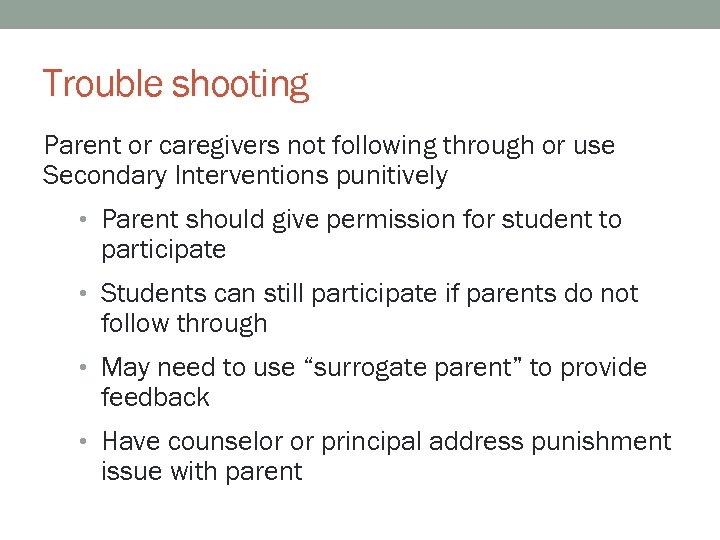 Trouble shooting

Parent or caregivers not following through or use Secondary Interventions punitively

• Parent should give permission for student to participate

• Students can still participate if parents do not follow through

• May need to use “surrogate parent” to provide feedback

• Have counselor or principal address punishment issue with parent